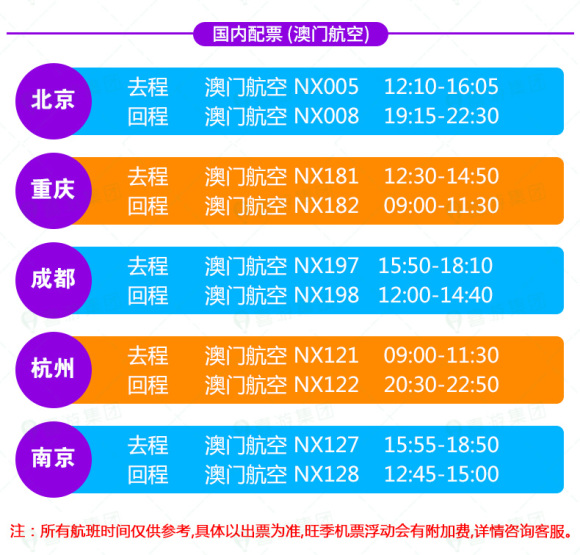 国内配票 (澳门航空)

北京
去程 澳门航空 NX005 12:10-16:05
回程 澳门航空 NX008 19:15-22:30

重庆
去程 澳门航空 NX181 12:30-14:50
回程 澳门航空 NX182 09:00-11:30

成都
去程 澳门航空 NX197 15:50-18:10
回程 澳门航空 NX198 12:00-14:40

杭州
去程 澳门航空 NX121 09:00-11:30
回程 澳门航空 NX122 20:30-22:50

南京
去程 澳门航空 NX127 15:55-18:50
回程 澳门航空 NX128 12:45-15:00

注：所有航班时间仅供参考,具体以出票为准,旺季机票浮动会有附加费,详情咨询客服。